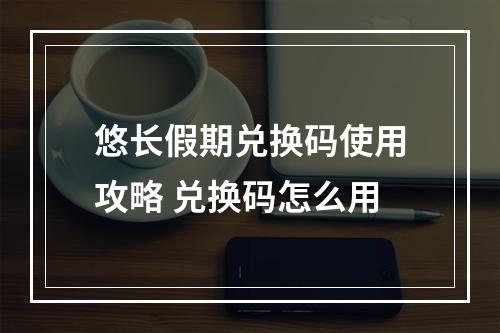 悠长假期兑换码使用攻略 兑换码怎么用